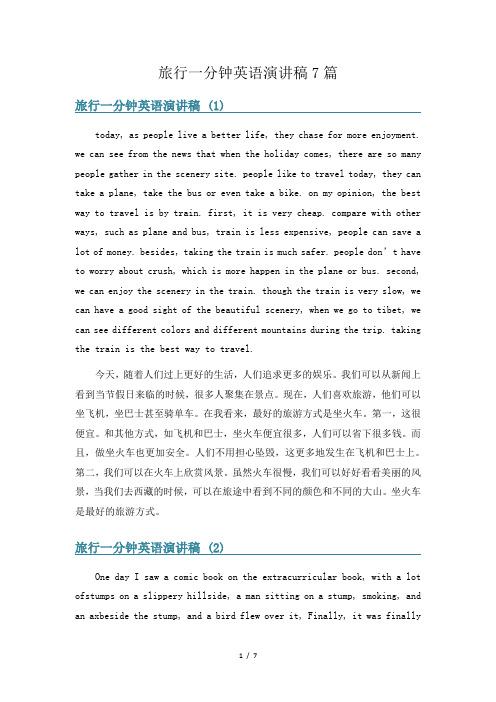 旅行一分钟英语演讲稿 7 篇

旅行一分钟英语演讲稿 (1)

today, as people live a better life, they chase for more enjoyment. we can see from the news that when the holiday comes, there are so many people gather in the scenery site. people like to travel today, they can take a plane, take the bus or even take a bike. on my opinion, the best way to travel is by train. first, it is very cheap. compare with other ways, such as plane and bus, train is less expensive, people can save a lot of money. besides, taking the train is much safer. people don't have to worry about crush, which is more happen in the plane or bus. second, we can enjoy the scenery in the train. though the train is very slow, we can have a good sight of the beautiful scenery, when we go to tibet, we can see different colors and different mountains during the trip. taking the train is the best way to travel.

今天，随着人们过上更好的生活，人们追求更多的娱乐。我们可以从新闻上看到当节假日来临的时候，很多人聚集在景点。现在，人们喜欢旅游，他们可以坐飞机，坐巴士甚至骑单车。在我看来，最好的旅游方式是坐火车。第一，这很便宜。和其他方式，如飞机和巴士，坐火车便宜很多，人们可以省下很多钱。而且，做坐火车也更加安全。人们不用担心坠毁，这更多地发生在飞机和巴士上。第二，我们可以在火车上欣赏风景。虽然火车很慢，我们可以好好看看美丽的风景，当我们去西藏的时候，可以在旅途中看到不同的颜色和不同的大山。坐火车是最好的旅游方式。

旅行一分钟英语演讲稿 (2)

One day I saw a comic book on the extracurricular book, with a lot ofstumps on a slippery hillside, a man sitting on a stump, smoking, and an axbeside the stump, and a bird flew over it, Finally, it was finally

1 / 7